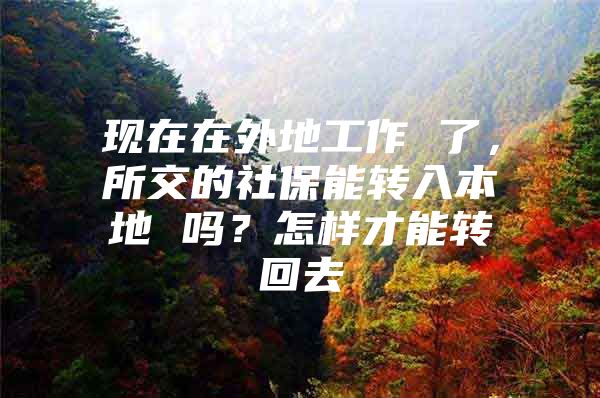 现在在外地工作 了，所交的社保能转入本地 吗？怎样才能转回去